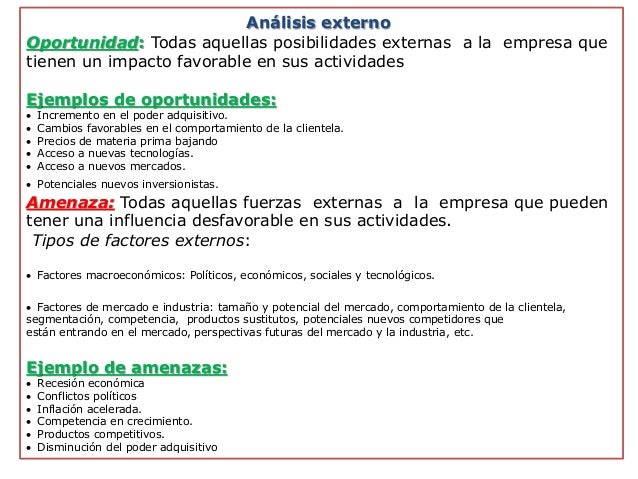 Análisis externo

Oportunidad: Todas aquellas posibilidades externas a la empresa que tienen un impacto favorable en sus actividades

Ejemplos de oportunidades:
• Incremento en el poder adquisitivo.
• Cambios favorables en el comportamiento de la clientela.
• Precios de materia prima bajando
• Acceso a nuevas tecnologías.
• Acceso a nuevos mercados.
• Potenciales nuevos inversionistas.

Amenaza: Todas aquellas fuerzas externas a la empresa que pueden tener una influencia desfavorable en sus actividades.

Tipos de factores externos:

• Factores macroeconómicos: Políticos, económicos, sociales y tecnológicos.

• Factores de mercado e industria: tamaño y potencial del mercado, comportamiento de la clientela, segmentación, competencia, productos sustitutos, potenciales nuevos competidores que están entrando en el mercado, perspectivas futuras del mercado y la industria, etc.

Ejemplo de amenazas:
• Recesión económica
• Conflictos políticos
• Inflación acelerada.
• Competencia en crecimiento.
• Productos competitivos.
• Disminución del poder adquisitivo